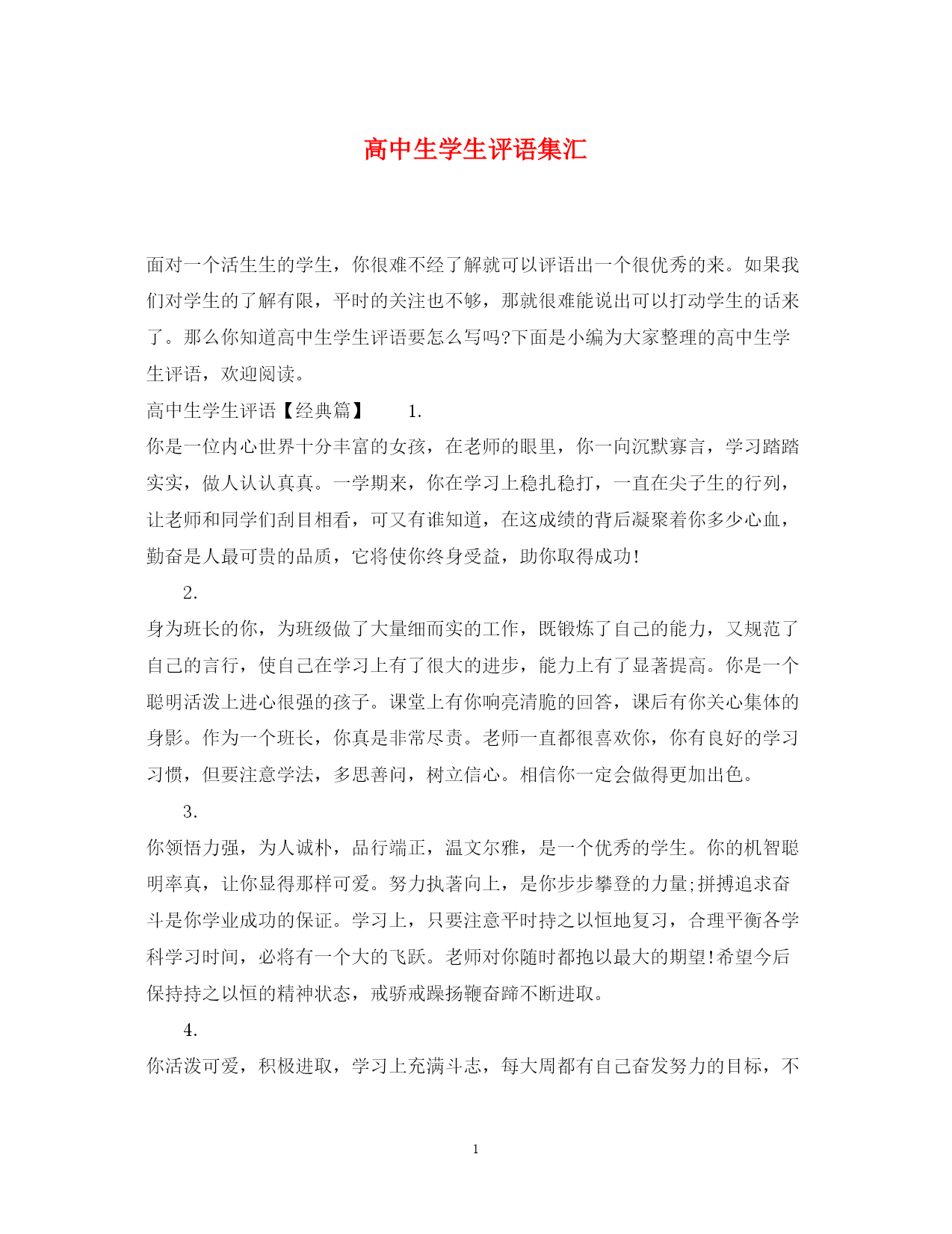 高中生学生评语集汇

面对一个活生生的学生，你很难不经了解就可以评语出一个很优秀的来。如果我们对学生的了解有限，平时的关注也不够，那就很难能说出可以打动学生的话来了。那么你知道高中生学生评语要怎么写吗?下面是小编为大家整理的高中生学生评语，欢迎阅读。

高中生学生评语【经典篇】　　1.

你是一位内心世界十分丰富的女孩，在老师的眼里，你一向沉默寡言，学习踏踏实实，做人认认真真。一学期来，你在学习上稳扎稳打，一直在尖子生的行列，让老师和同学们刮目相看，可又有谁知道，在这成绩的背后凝聚着你多少心血，勤奋是人最可贵的品质，它将使你终身受益，助你取得成功!

2.

身为班长的你，为班级做了大量细而实的工作，既锻炼了自己的能力，又规范了自己的言行，使自己在学习上有了很大的进步，能力上有了显著提高。你是一个聪明活泼上进心很强的孩子。课堂上有你响亮清脆的回答，课后有你关心集体的身影。作为一个班长，你真是非常尽责。老师一直都很喜欢你，你有良好的学习习惯，但要注意学法，多思善问，树立信心。相信你一定会做得更加出色。

3.

你领悟力强，为人诚朴，品行端正，温文尔雅，是一个优秀的学生。你的机智聪明率真，让你显得那样可爱。努力执著向上，是你步步攀登的力量;拼搏追求奋斗是你学业成功的保证。学习上，只要注意平时持之以恒地复习，合理平衡各学科学习时间，必将有一个大的飞跃。老师对你随时都抱以最大的期望!希望今后保持持之以恒的精神状态，戒骄戒躁扬鞭奋蹄不断进取。

4.

你活泼可爱，积极进取，学习上充满斗志，每大周都有自己奋发努力的目标，不

1